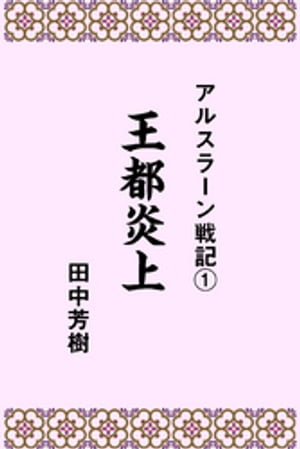 アルスラーン戦記①

王都炎上

田中芳樹